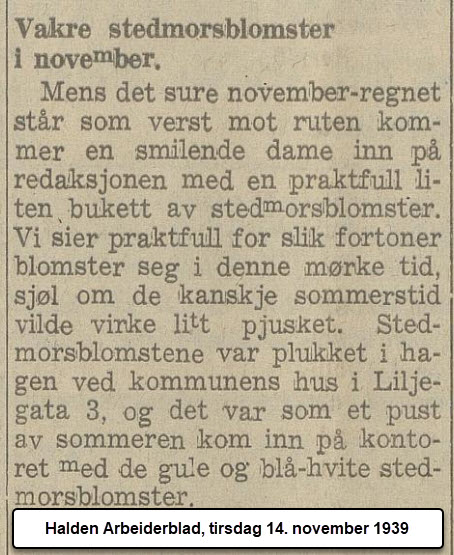 Vakre stedmorsblomster i november.

Mens det sure november-regnet står som verst mot ruten kommer en smilende dame inn på redaksjonen med en praktfull liten bukett av stedmorsblomster. Vi sier praktfull for slik fortoner blomster seg i denne mørke tid, sjøl om de kanskje sommerstid vilde virke litt pjusket. Stedmorsblomstene var plukket i hagen ved kommunens hus i Liljegata 3, og det var som et pust av sommeren kom inn på kontoret med de gule og blå-hvite stedmorsblomster.

Halden Arbeiderblad, tirsdag 14. november 1939